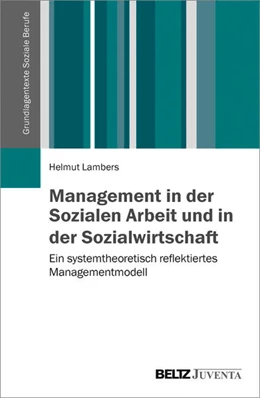 Grundlagentexte Soziale Berufe

Helmut Lambers

Management in der Sozialen Arbeit und in der Sozialwirtschaft

Ein systemtheoretisch reflektiertes Managementmodell

BELTZ JUVENTA